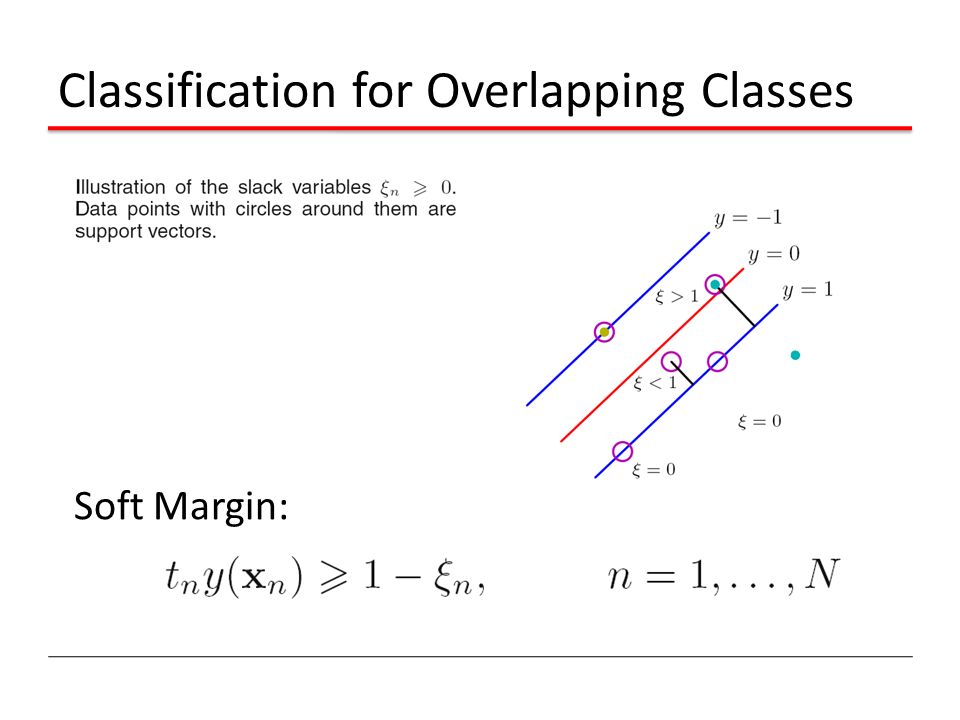 Classification for Overlapping Classes

Illustration of the slack variables $\xi_n \geqslant 0$. Data points with circles around them are support vectors.

$y = -1$

$y = 0$

$y = 1$

$\xi > 1$

$\xi < 1$

$\xi = 0$

$\xi = 0$

Soft Margin:

$t_n y(\mathbf{x}_n) \geqslant 1 - \xi_n, \qquad n = 1, \ldots, N$